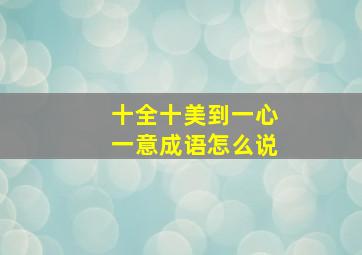 十全十美到一心一意成语怎么说